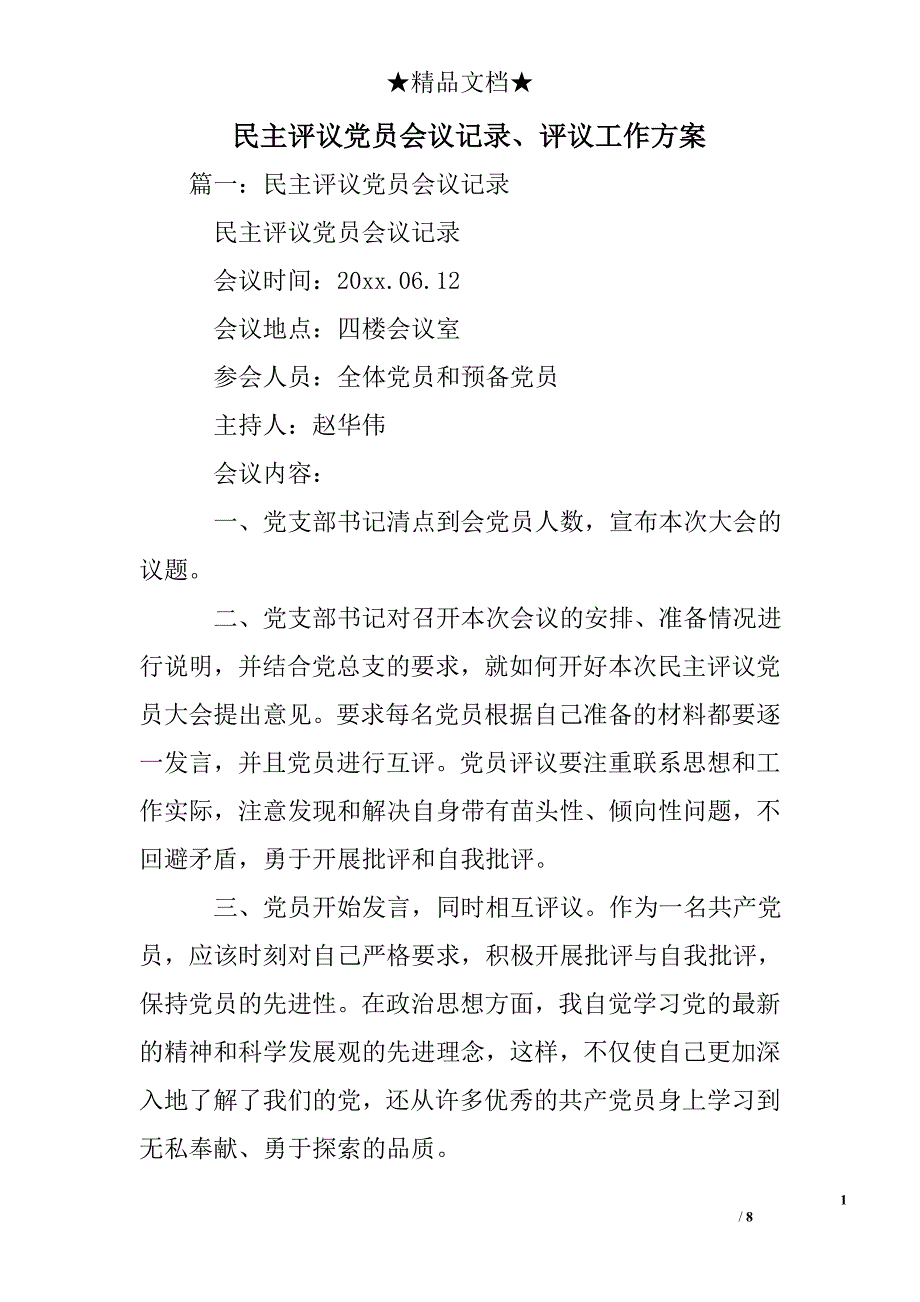 ★精品文档★

民主评议党员会议记录、评议工作方案

篇一：民主评议党员会议记录

民主评议党员会议记录

会议时间：20xx.06.12

会议地点：四楼会议室

参会人员：全体党员和预备党员

主持人：赵华伟

会议内容：

一、党支部书记清点到会党员人数，宣布本次大会的议题。

二、党支部书记对召开本次会议的安排、准备情况进行说明，并结合党总支的要求，就如何开好本次民主评议党员大会提出意见。要求每名党员根据自己准备的材料都要逐一发言，并且党员进行互评。党员评议要注重联系思想和工作实际，注意发现和解决自身带有苗头性、倾向性问题，不回避矛盾，勇于开展批评和自我批评。

三、党员开始发言，同时相互评议。作为一名共产党员，应该时刻对自己严格要求，积极开展批评与自我批评，保持党员的先进性。在政治思想方面，我自觉学习党的最新的精神和科学发展观的先进理念，这样，不仅使自己更加深入地了解了我们的党，还从许多优秀的共产党员身上学习到无私奉献、勇于探索的品质。

1

/ 8